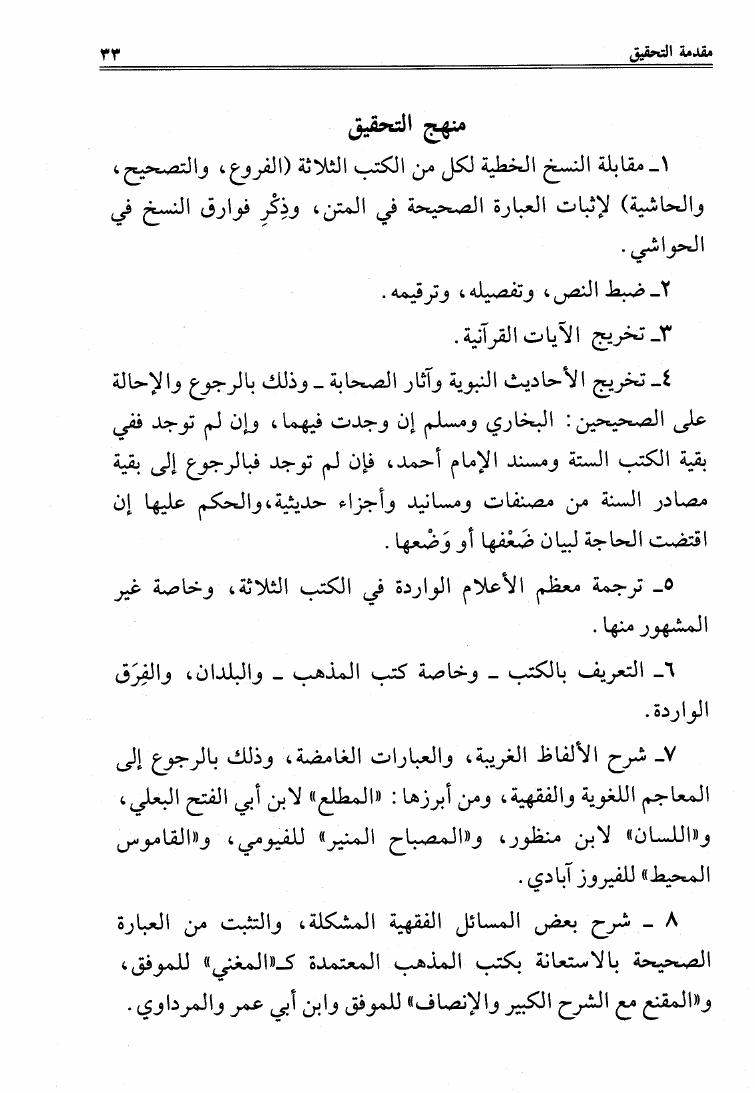 مقدمة التحقيق ٣٣

منهج التحقيق

١ـ مقابلة النسخ الخطية لكل من الكتب الثلاثة (الفروع، والتصحيح، والحاشية) لإثبات العبارة الصحيحة في المتن، وذِكْرِ فوارق النسخ في الحواشي.

٢ـ ضبط النص، وتفصيله، وترقيمه.

٣ـ تخريج الآيات القرآنية.

٤ـ تخريج الأحاديث النبوية وآثار الصحابة ـ وذلك بالرجوع والإحالة على الصحيحين: البخاري ومسلم إن وجدت فيهما، وإن لم توجد ففي بقية الكتب الستة ومسند الإمام أحمد، فإن لم توجد فبالرجوع إلى بقية مصادر السنة من مصنفات ومسانيد وأجزاء حديثية،والحكم عليها إن اقتضت الحاجة لبيان ضَعْفها أو وَضْعها.

٥ـ ترجمة معظم الأعلام الواردة في الكتب الثلاثة، وخاصة غير المشهور منها.

٦ـ التعريف بالكتب ـ وخاصة كتب المذهب ـ والبلدان، والفِرَق الواردة.

٧ـ شرح الألفاظ الغريبة، والعبارات الغامضة، وذلك بالرجوع إلى المعاجم اللغوية والفقهية، ومن أبرزها: «المطلع» لابن أبي الفتح البعلي، و«اللسان» لابن منظور، و«المصباح المنير» للفيومي، و«القاموس المحيط» للفيروز آبادي.

٨ ـ شرح بعض المسائل الفقهية المشكلة، والتثبت من العبارة الصحيحة بالاستعانة بكتب المذهب المعتمدة كـ«المغني» للموفق، و«المقنع مع الشرح الكبير والإنصاف» للموفق وابن أبي عمر والمرداوي.